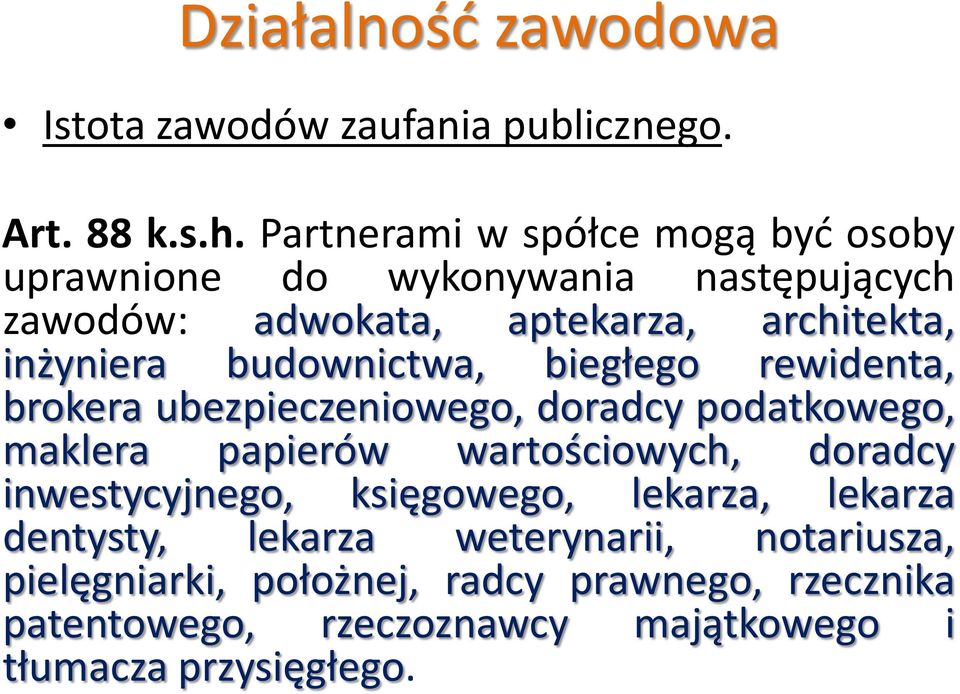 Działalność zawodowa

• Istota zawodów zaufania publicznego.

Art. 88 k.s.h. Partnerami w spółce mogą być osoby uprawnione do wykonywania następujących zawodów: adwokata, aptekarza, architekta, inżyniera budownictwa, biegłego rewidenta, brokera ubezpieczeniowego, doradcy podatkowego, maklera papierów wartościowych, doradcy inwestycyjnego, księgowego, lekarza, lekarza dentysty, lekarza weterynarii, notariusza, pielęgniarki, położnej, radcy prawnego, rzecznika patentowego, rzeczoznawcy majątkowego i tłumacza przysięgłego.